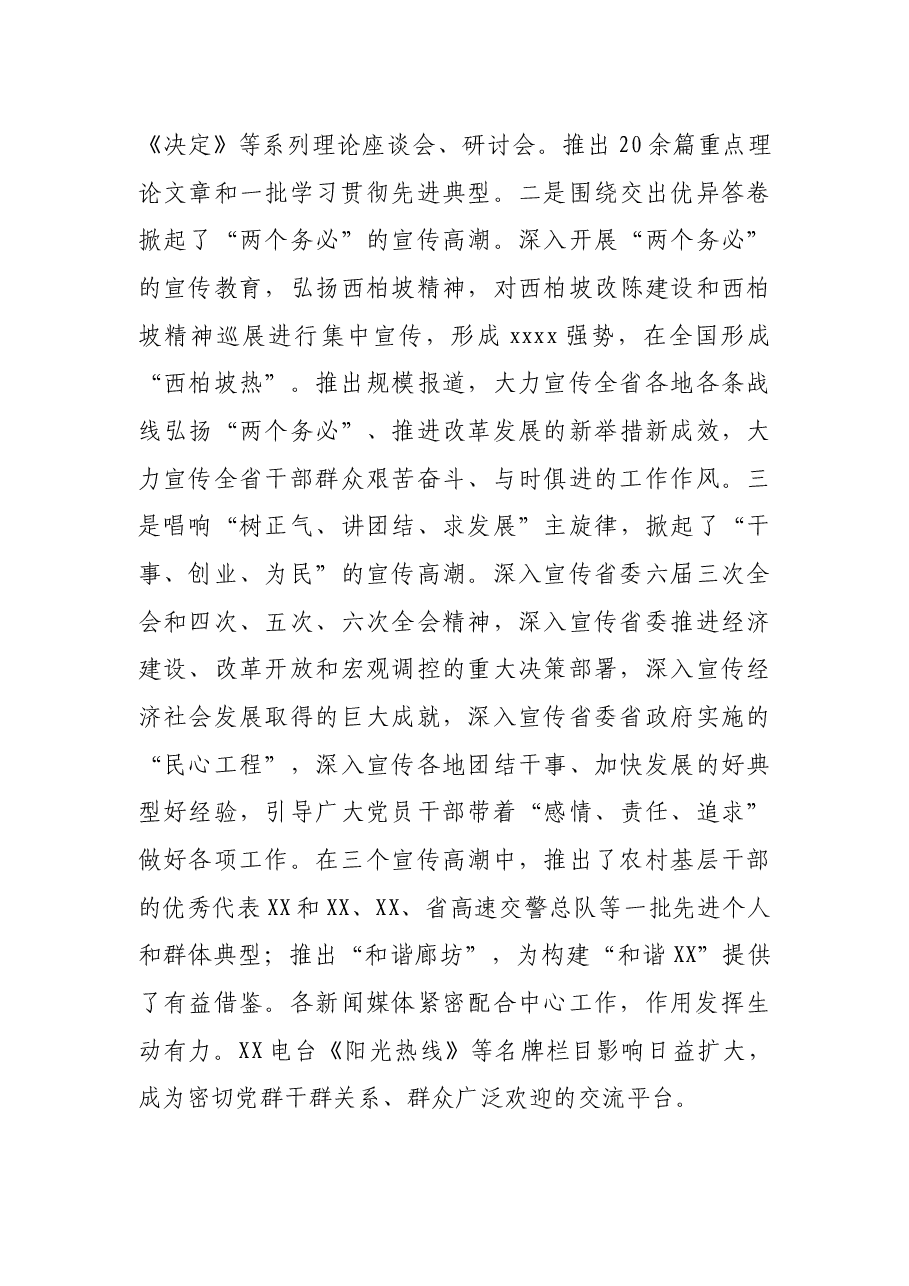 《决定》等系列理论座谈会、研讨会。推出20余篇重点理论文章和一批学习贯彻先进典型。二是围绕交出优异答卷掀起了“两个务必”的宣传高潮。深入开展“两个务必”的宣传教育，弘扬西柏坡精神，对西柏坡改陈建设和西柏坡精神巡展进行集中宣传，形成xxxx强势，在全国形成“西柏坡热”。推出规模报道，大力宣传全省各地各条战线弘扬“两个务必”、推进改革发展的新举措新成效，大力宣传全省干部群众艰苦奋斗、与时俱进的工作作风。三是唱响“树正气、讲团结、求发展”主旋律，掀起了“干事、创业、为民”的宣传高潮。深入宣传省委六届三次全会和四次、五次、六次全会精神，深入宣传省委推进经济建设、改革开放和宏观调控的重大决策部署，深入宣传经济社会发展取得的巨大成就，深入宣传省委省政府实施的“民心工程”，深入宣传各地团结干事、加快发展的好典型好经验，引导广大党员干部带着“感情、责任、追求”做好各项工作。在三个宣传高潮中，推出了农村基层干部的优秀代表XX和XX、XX、省高速交警总队等一批先进个人和群体典型；推出“和谐廊坊”，为构建“和谐XX”提供了有益借鉴。各新闻媒体紧密配合中心工作，作用发挥生动有力。XX电台《阳光热线》等名牌栏目影响日益扩大，成为密切党群干群关系、群众广泛欢迎的交流平台。